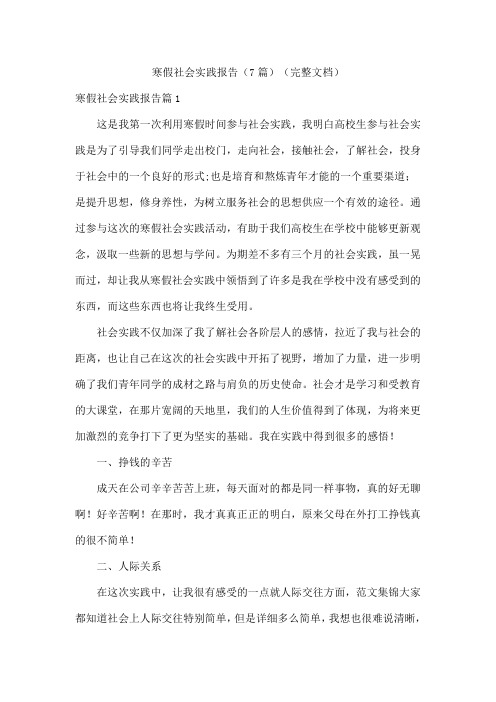 寒假社会实践报告（7篇）（完整文档）

寒假社会实践报告篇1

这是我第一次利用寒假时间参与社会实践，我明白高校生参与社会实践是为了引导我们同学走出校门，走向社会，接触社会，了解社会，投身于社会中的一个良好的形式;也是培育和熬炼青年才能的一个重要渠道;是提升思想，修身养性，为树立服务社会的思想供应一个有效的途径。通过参与这次的寒假社会实践活动，有助于我们高校生在学校中能够更新观念，汲取一些新的思想与学问。为期差不多有三个月的社会实践，虽一晃而过，却让我从寒假社会实践中领悟到了许多是我在学校中没有感受到的东西，而这些东西也将让我终生受用。

社会实践不仅加深了我了解社会各阶层人的感情，拉近了我与社会的距离，也让自己在这次的社会实践中开拓了视野，增加了力量，进一步明确了我们青年同学的成材之路与肩负的历史使命。社会才是学习和受教育的大课堂，在那片宽阔的天地里，我们的人生价值得到了体现，为将来更加激烈的竞争打下了更为坚实的基础。我在实践中得到很多的感悟！

一、挣钱的辛苦

成天在公司辛辛苦苦上班，每天面对的都是同一样事物，真的好无聊啊！好辛苦啊！在那时，我才真真正正的明白，原来父母在外打工挣钱真的很不简单！

二、人际关系

在这次实践中，让我很有感受的一点就人际交往方面，范文集锦大家都知道社会上人际交往特别简单，但是详细多么简单，我想也很难说清晰，